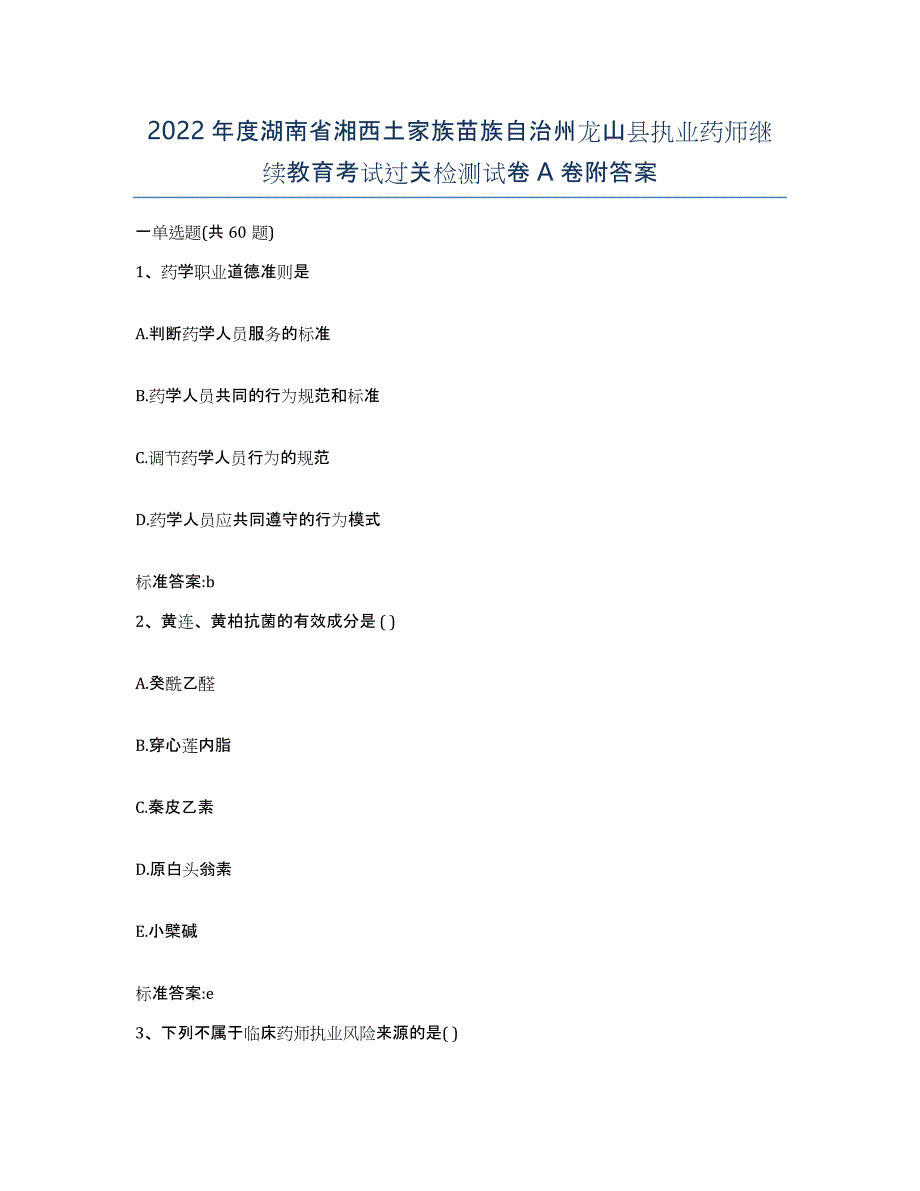 2022年度湖南省湘西土家族苗族自治州龙山县执业药师继续教育考试过关检测试卷A卷附答案

一单选题(共60题)

1、药学职业道德准则是

A.判断药学人员服务的标准

B.药学人员共同的行为规范和标准

C.调节药学人员行为的规范

D.药学人员应共同遵守的行为模式

标准答案:b

2、黄连、黄柏抗菌的有效成分是( )

A.癸酰乙醛

B.穿心莲内脂

C.秦皮乙素

D.原白头翁素

E.小檗碱

标准答案:e

3、下列不属于临床药师执业风险来源的是( )